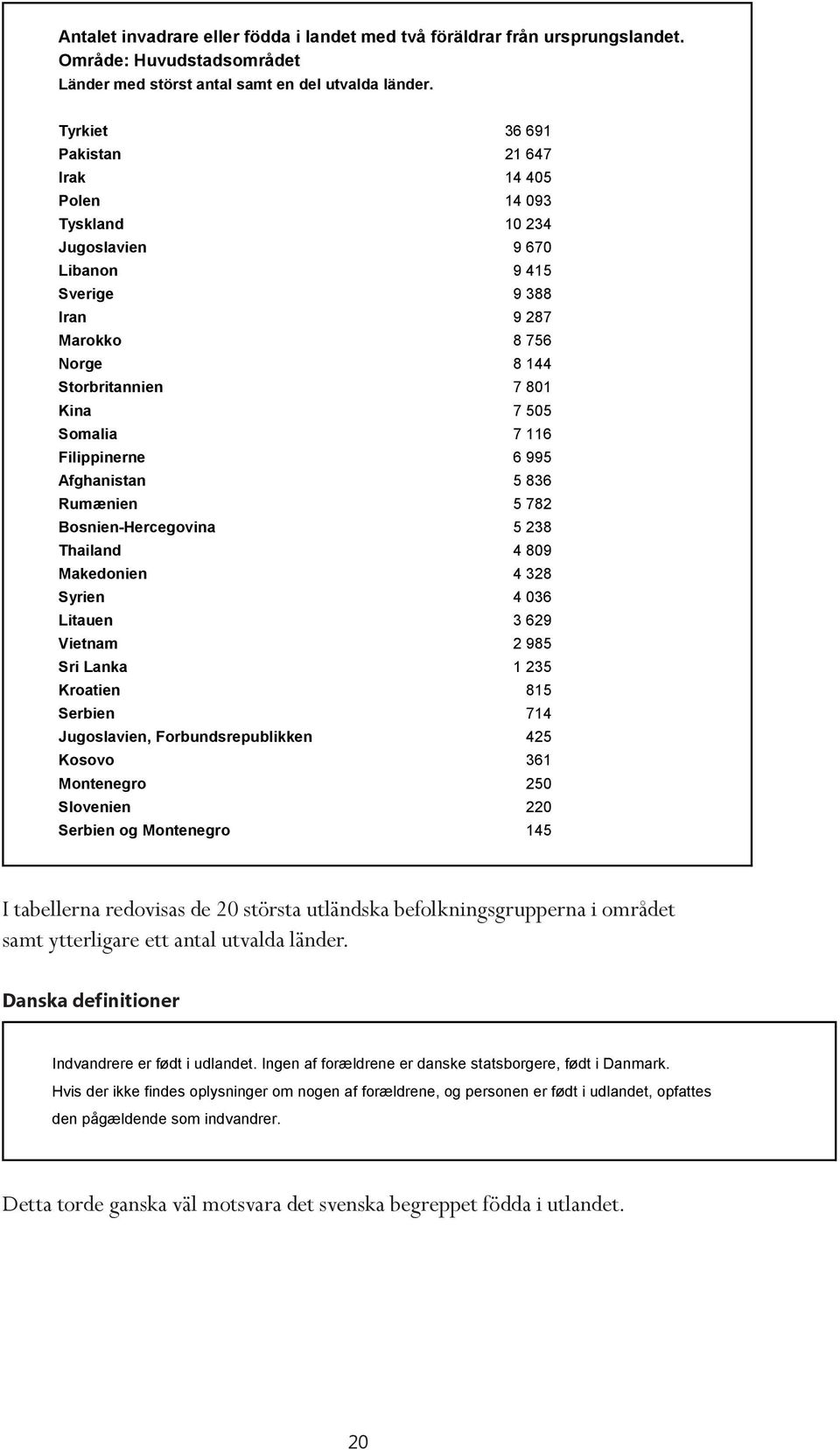 Antalet invadrare eller födda i landet med två föräldrar från ursprungslandet.
Område: Huvudstadsområdet
Länder med störst antal samt en del utvalda länder.

| | |
|---|---|
| Tyrkiet | 36 691 |
| Pakistan | 21 647 |
| Irak | 14 405 |
| Polen | 14 093 |
| Tyskland | 10 234 |
| Jugoslavien | 9 670 |
| Libanon | 9 415 |
| Sverige | 9 388 |
| Iran | 9 287 |
| Marokko | 8 756 |
| Norge | 8 144 |
| Storbritannien | 7 801 |
| Kina | 7 505 |
| Somalia | 7 116 |
| Filippinerne | 6 995 |
| Afghanistan | 5 836 |
| Rumænien | 5 782 |
| Bosnien-Hercegovina | 5 238 |
| Thailand | 4 809 |
| Makedonien | 4 328 |
| Syrien | 4 036 |
| Litauen | 3 629 |
| Vietnam | 2 985 |
| Sri Lanka | 1 235 |
| Kroatien | 815 |
| Serbien | 714 |
| Jugoslavien, Forbundsrepublikken | 425 |
| Kosovo | 361 |
| Montenegro | 250 |
| Slovenien | 220 |
| Serbien og Montenegro | 145 |

I tabellerna redovisas de 20 största utländska befolkningsgrupperna i området samt ytterligare ett antal utvalda länder.

Danska definitioner

Indvandrere er født i udlandet. Ingen af forældrene er danske statsborgere, født i Danmark.
Hvis der ikke findes oplysninger om nogen af forældrene, og personen er født i udlandet, opfattes den pågældende som indvandrer.

Detta torde ganska väl motsvara det svenska begreppet födda i utlandet.

20